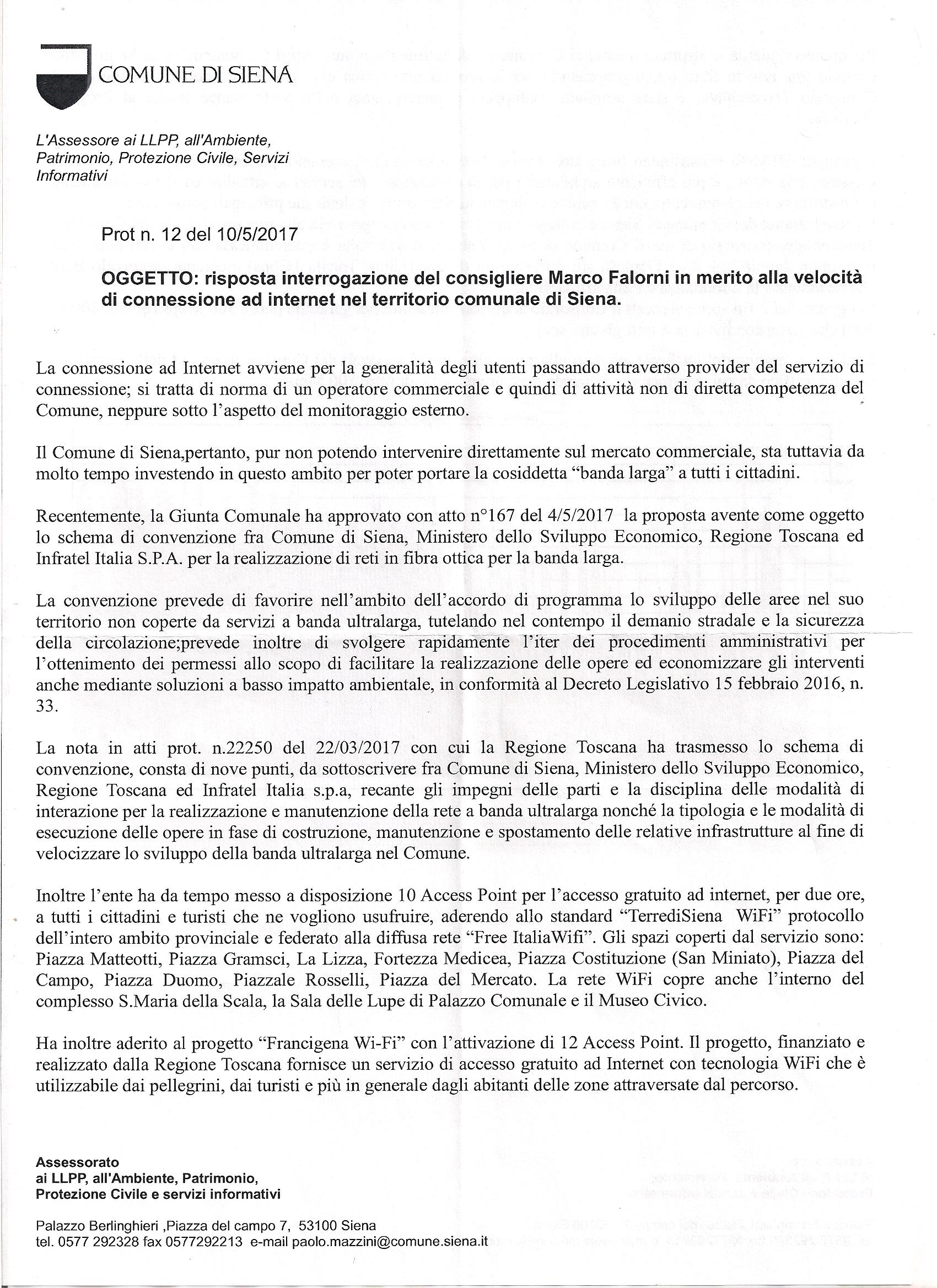 COMUNE DI SIENA

L'Assessore ai LLPP, all'Ambiente, Patrimonio, Protezione Civile, Servizi Informativi

Prot n. 12 del 10/5/2017

OGGETTO: risposta interrogazione del consigliere Marco Falorni in merito alla velocità di connessione ad internet nel territorio comunale di Siena.

La connessione ad Internet avviene per la generalità degli utenti passando attraverso provider del servizio di connessione; si tratta di norma di un operatore commerciale e quindi di attività non di diretta competenza del Comune, neppure sotto l'aspetto del monitoraggio esterno.

Il Comune di Siena,pertanto, pur non potendo intervenire direttamente sul mercato commerciale, sta tuttavia da molto tempo investendo in questo ambito per poter portare la cosiddetta "banda larga" a tutti i cittadini.

Recentemente, la Giunta Comunale ha approvato con atto n°167 del 4/5/2017 la proposta avente come oggetto lo schema di convenzione fra Comune di Siena, Ministero dello Sviluppo Economico, Regione Toscana ed Infratel Italia S.P.A. per la realizzazione di reti in fibra ottica per la banda larga.

La convenzione prevede di favorire nell'ambito dell'accordo di programma lo sviluppo delle aree nel suo territorio non coperte da servizi a banda ultralarga, tutelando nel contempo il demanio stradale e la sicurezza della circolazione;prevede inoltre di svolgere rapidamente l'iter dei procedimenti amministrativi per l'ottenimento dei permessi allo scopo di facilitare la realizzazione delle opere ed economizzare gli interventi anche mediante soluzioni a basso impatto ambientale, in conformità al Decreto Legislativo 15 febbraio 2016, n. 33.

La nota in atti prot. n.22250 del 22/03/2017 con cui la Regione Toscana ha trasmesso lo schema di convenzione, consta di nove punti, da sottoscrivere fra Comune di Siena, Ministero dello Sviluppo Economico, Regione Toscana ed Infratel Italia s.p.a, recante gli impegni delle parti e la disciplina delle modalità di interazione per la realizzazione e manutenzione della rete a banda ultralarga nonché la tipologia e le modalità di esecuzione delle opere in fase di costruzione, manutenzione e spostamento delle relative infrastrutture al fine di velocizzare lo sviluppo della banda ultralarga nel Comune.

Inoltre l'ente ha da tempo messo a disposizione 10 Access Point per l'accesso gratuito ad internet, per due ore, a tutti i cittadini e turisti che ne vogliono usufruire, aderendo allo standard "TerrediSiena WiFi" protocollo dell'intero ambito provinciale e federato alla diffusa rete "Free ItaliaWifi". Gli spazi coperti dal servizio sono: Piazza Matteotti, Piazza Gramsci, La Lizza, Fortezza Medicea, Piazza Costituzione (San Miniato), Piazza del Campo, Piazza Duomo, Piazzale Rosselli, Piazza del Mercato. La rete WiFi copre anche l'interno del complesso S.Maria della Scala, la Sala delle Lupe di Palazzo Comunale e il Museo Civico.

Ha inoltre aderito al progetto "Francigena Wi-Fi" con l'attivazione di 12 Access Point. Il progetto, finanziato e realizzato dalla Regione Toscana fornisce un servizio di accesso gratuito ad Internet con tecnologia WiFi che è utilizzabile dai pellegrini, dai turisti e più in generale dagli abitanti delle zone attraversate dal percorso.

Assessorato
ai LLPP, all'Ambiente, Patrimonio,
Protezione Civile e servizi informativi

Palazzo Berlinghieri ,Piazza del campo 7, 53100 Siena
tel. 0577 292328 fax 0577292213 e-mail paolo.mazzini@comune.siena.it